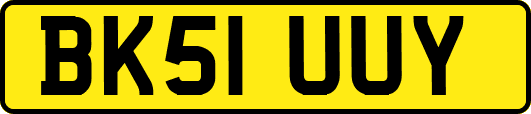 BK51 UUY